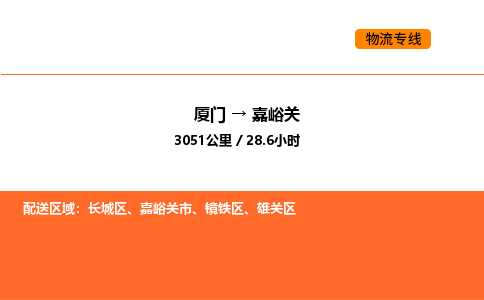 物流专线

厦门 → 嘉峪关
3051公里 / 28.6小时

配送区域：长城区、嘉峪关市、镜铁区、雄关区